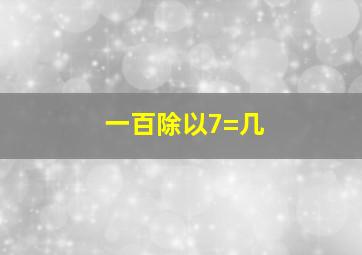 一百除以7=几